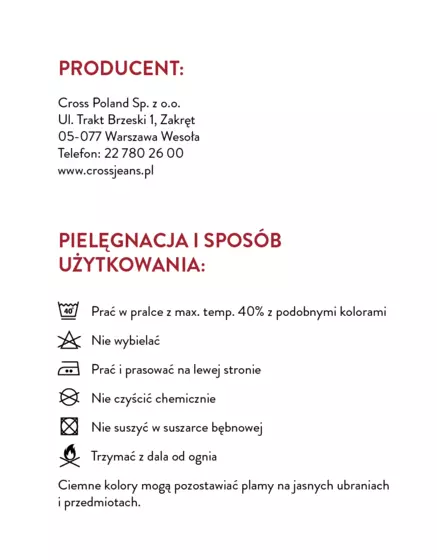 PRODUCENT:

Cross Poland Sp. z o.o.
Ul. Trakt Brzeski 1, Zakręt
05-077 Warszawa Wesoła
Telefon: 22 780 26 00
www.crossjeans.pl

PIELĘGNACJA I SPOSÓB UŻYTKOWANIA:

40° Prać w pralce z max. temp. 40% z podobnymi kolorami

Nie wybielać

Prać i prasować na lewej stronie

Nie czyścić chemicznie

Nie suszyć w suszarce bębnowej

Trzymać z dala od ognia

Ciemne kolory mogą pozostawiać plamy na jasnych ubraniach i przedmiotach.